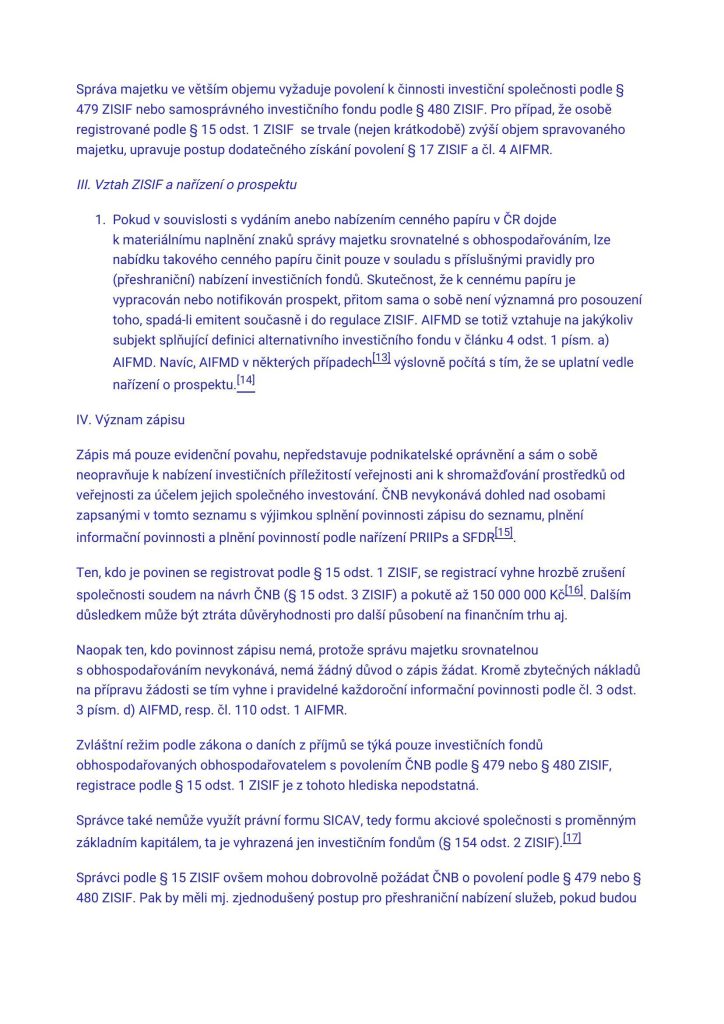 Správa majetku ve větším objemu vyžaduje povolení k činnosti investiční společnosti podle § 479 ZISIF nebo samosprávného investičního fondu podle § 480 ZISIF. Pro případ, že osobě registrované podle § 15 odst. 1 ZISIF se trvale (nejen krátkodobě) zvýší objem spravovaného majetku, upravuje postup dodatečného získání povolení § 17 ZISIF a čl. 4 AIFMR.

III. Vztah ZISIF a nařízení o prospektu

1. Pokud v souvislosti s vydáním anebo nabízením cenného papíru v ČR dojde k materiálnímu naplnění znaků správy majetku srovnatelné s obhospodařováním, lze nabídku takového cenného papíru činit pouze v souladu s příslušnými pravidly pro (přeshraniční) nabízení investičních fondů. Skutečnost, že k cennému papíru je vypracován nebo notifikován prospekt, přitom sama o sobě není významná pro posouzení toho, spadá-li emitent současně i do regulace ZISIF. AIFMD se totiž vztahuje na jakýkoliv subjekt splňující definici alternativního investičního fondu v článku 4 odst. 1 písm. a) AIFMD. Navíc, AIFMD v některých případech[13] výslovně počítá s tím, že se uplatní vedle nařízení o prospektu.[14]

IV. Význam zápisu

Zápis má pouze evidenční povahu, nepředstavuje podnikatelské oprávnění a sám o sobě neopravňuje k nabízení investičních příležitostí veřejnosti ani k shromažďování prostředků od veřejnosti za účelem jejich společného investování. ČNB nevykonává dohled nad osobami zapsanými v tomto seznamu s výjimkou splnění povinnosti zápisu do seznamu, plnění informační povinnosti a plnění povinností podle nařízení PRIIPs a SFDR[15].

Ten, kdo je povinen se registrovat podle § 15 odst. 1 ZISIF, se registrací vyhne hrozbě zrušení společnosti soudem na návrh ČNB (§ 15 odst. 3 ZISIF) a pokutě až 150 000 000 Kč[16]. Dalším důsledkem může být ztráta důvěryhodnosti pro další působení na finančním trhu aj.

Naopak ten, kdo povinnost zápisu nemá, protože správu majetku srovnatelnou s obhospodařováním nevykonává, nemá žádný důvod o zápis žádat. Kromě zbytečných nákladů na přípravu žádosti se tím vyhne i pravidelné každoroční informační povinnosti podle čl. 3 odst. 3 písm. d) AIFMD, resp. čl. 110 odst. 1 AIFMR.

Zvláštní režim podle zákona o daních z příjmů se týká pouze investičních fondů obhospodařovaných obhospodařovatelem s povolením ČNB podle § 479 nebo § 480 ZISIF, registrace podle § 15 odst. 1 ZISIF je z tohoto hlediska nepodstatná.

Správce také nemůže využít právní formu SICAV, tedy formu akciové společnosti s proměnným základním kapitálem, ta je vyhrazená jen investičním fondům (§ 154 odst. 2 ZISIF).[17]

Správci podle § 15 ZISIF ovšem mohou dobrovolně požádat ČNB o povolení podle § 479 nebo § 480 ZISIF. Pak by měli mj. zjednodušený postup pro přeshraniční nabízení služeb, pokud budou